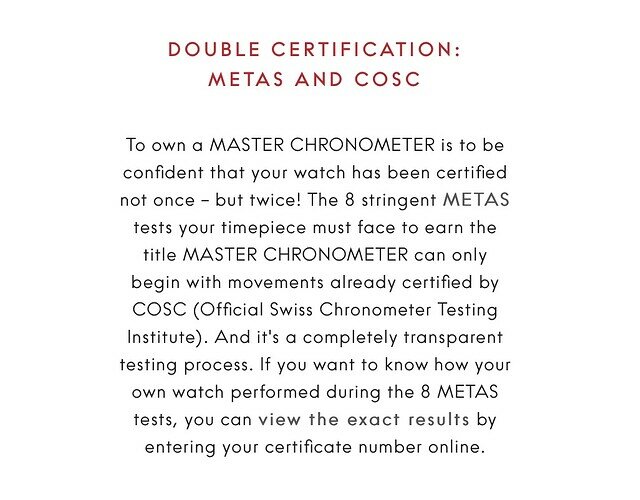 DOUBLE CERTIFICATION:
METAS AND COSC

To own a MASTER CHRONOMETER is to be confident that your watch has been certified not once – but twice! The 8 stringent METAS tests your timepiece must face to earn the title MASTER CHRONOMETER can only begin with movements already certified by COSC (Official Swiss Chronometer Testing Institute). And it's a completely transparent testing process. If you want to know how your own watch performed during the 8 METAS tests, you can view the exact results by entering your certificate number online.